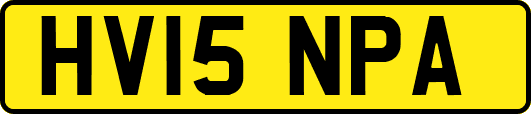 HV15 NPA